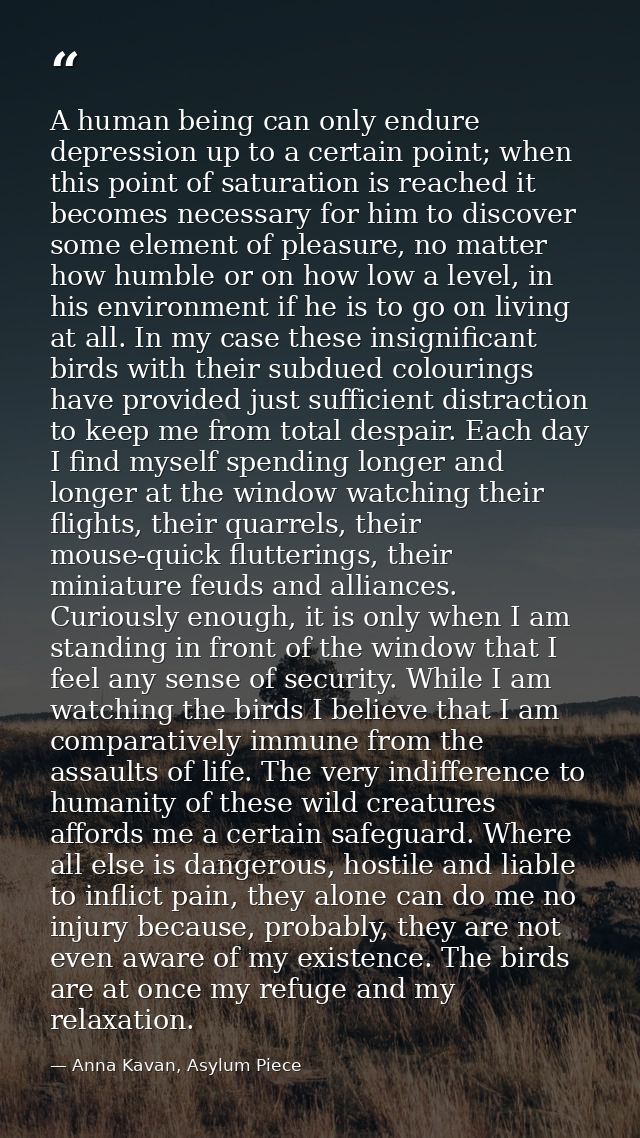 “

A human being can only endure depression up to a certain point; when this point of saturation is reached it becomes necessary for him to discover some element of pleasure, no matter how humble or on how low a level, in his environment if he is to go on living at all. In my case these insignificant birds with their subdued colourings have provided just sufficient distraction to keep me from total despair. Each day I find myself spending longer and longer at the window watching their flights, their quarrels, their mouse-quick flutterings, their miniature feuds and alliances. Curiously enough, it is only when I am standing in front of the window that I feel any sense of security. While I am watching the birds I believe that I am comparatively immune from the assaults of life. The very indifference to humanity of these wild creatures affords me a certain safeguard. Where all else is dangerous, hostile and liable to inflict pain, they alone can do me no injury because, probably, they are not even aware of my existence. The birds are at once my refuge and my relaxation.

— Anna Kavan, Asylum Piece